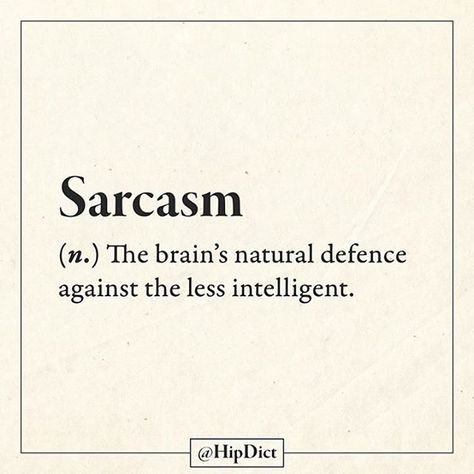 Sarcasm

(n.) The brain's natural defence against the less intelligent.

@HipDict